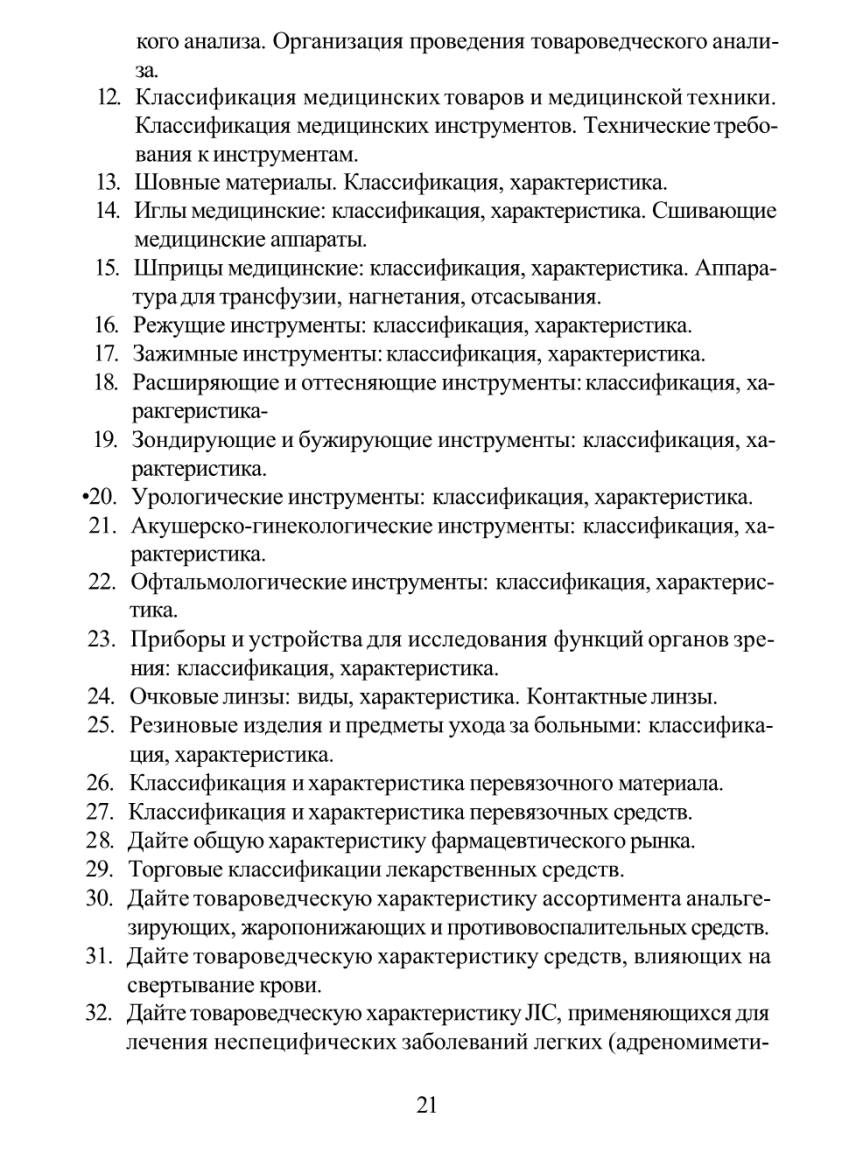 кого анализа. Организация проведения товароведческого анализа.

12. Классификация медицинских товаров и медицинской техники. Классификация медицинских инструментов. Технические требования к инструментам.
13. Шовные материалы. Классификация, характеристика.
14. Иглы медицинские: классификация, характеристика. Сшивающие медицинские аппараты.
15. Шприцы медицинские: классификация, характеристика. Аппаратура для трансфузии, нагнетания, отсасывания.
16. Режущие инструменты: классификация, характеристика.
17. Зажимные инструменты: классификация, характеристика.
18. Расширяющие и оттесняющие инструменты: классификация, харакгеристика-
19. Зондирующие и бужирующие инструменты: классификация, характеристика.
•20. Урологические инструменты: классификация, характеристика.
21. Акушерско-гинекологические инструменты: классификация, характеристика.
22. Офтальмологические инструменты: классификация, характеристика.
23. Приборы и устройства для исследования функций органов зрения: классификация, характеристика.
24. Очковые линзы: виды, характеристика. Контактные линзы.
25. Резиновые изделия и предметы ухода за больными: классификация, характеристика.
26. Классификация и характеристика перевязочного материала.
27. Классификация и характеристика перевязочных средств.
28. Дайте общую характеристику фармацевтического рынка.
29. Торговые классификации лекарственных средств.
30. Дайте товароведческую характеристику ассортимента анальгезирующих, жаропонижающих и противовоспалительных средств.
31. Дайте товароведческую характеристику средств, влияющих на свертывание крови.
32. Дайте товароведческую характеристику ЛС, применяющихся для лечения неспецифических заболеваний легких (адреномимети-

21